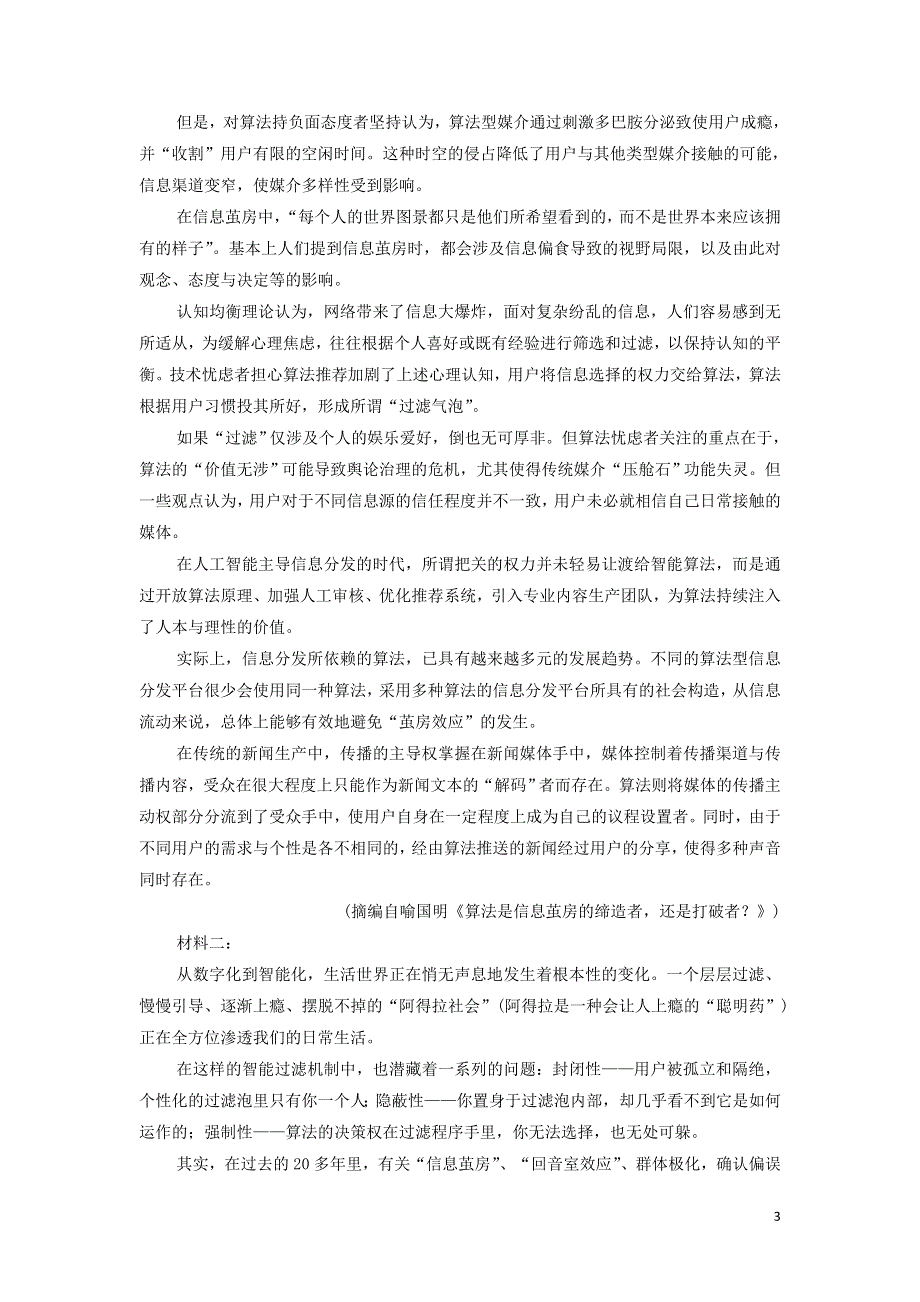 但是，对算法持负面态度者坚持认为，算法型媒介通过刺激多巴胺分泌致使用户成瘾，并“收割”用户有限的空闲时间。这种时空的侵占降低了用户与其他类型媒介接触的可能，信息渠道变窄，使媒介多样性受到影响。

在信息茧房中，“每个人的世界图景都只是他们所希望看到的，而不是世界本来应该拥有的样子”。基本上人们提到信息茧房时，都会涉及信息偏食导致的视野局限，以及由此对观念、态度与决定等的影响。

认知均衡理论认为，网络带来了信息大爆炸，面对复杂纷乱的信息，人们容易感到无所适从，为缓解心理焦虑，往往根据个人喜好或既有经验进行筛选和过滤，以保持认知的平衡。技术忧虑者担心算法推荐加剧了上述心理认知，用户将信息选择的权力交给算法，算法根据用户习惯投其所好，形成所谓“过滤气泡”。

如果“过滤”仅涉及个人的娱乐爱好，倒也无可厚非。但算法忧虑者关注的重点在于，算法的“价值无涉”可能导致舆论治理的危机，尤其使得传统媒介“压舱石”功能失灵。但一些观点认为，用户对于不同信息源的信任程度并不一致，用户未必就相信自己日常接触的媒体。

在人工智能主导信息分发的时代，所谓把关的权力并未轻易让渡给智能算法，而是通过开放算法原理、加强人工审核、优化推荐系统，引入专业内容生产团队，为算法持续注入了人本与理性的价值。

实际上，信息分发所依赖的算法，已具有越来越多元的发展趋势。不同的算法型信息分发平台很少会使用同一种算法，采用多种算法的信息分发平台所具有的社会构造，从信息流动来说，总体上能够有效地避免“茧房效应”的发生。

在传统的新闻生产中，传播的主导权掌握在新闻媒体手中，媒体控制着传播渠道与传播内容，受众在很大程度上只能作为新闻文本的“解码”者而存在。算法则将媒体的传播主动权部分分流到了受众手中，使用户自身在一定程度上成为自己的议程设置者。同时，由于不同用户的需求与个性是各不相同的，经由算法推送的新闻经过用户的分享，使得多种声音同时存在。

（摘编自喻国明《算法是信息茧房的缔造者，还是打破者？》）

材料二：

从数字化到智能化，生活世界正在悄无声息地发生着根本性的变化。一个层层过滤、慢慢引导、逐渐上瘾、摆脱不掉的“阿得拉社会”（阿得拉是一种会让人上瘾的“聪明药”）正在全方位渗透我们的日常生活。

在这样的智能过滤机制中，也潜藏着一系列的问题：封闭性——用户被孤立和隔绝，个性化的过滤泡里只有你一个人；隐蔽性——你置身于过滤泡内部，却几乎看不到它是如何运作的；强制性——算法的决策权在过滤程序手里，你无法选择，也无处可躲。

其实，在过去的 20 多年里，有关“信息茧房”、“回音室效应”、群体极化，确认偏误

3